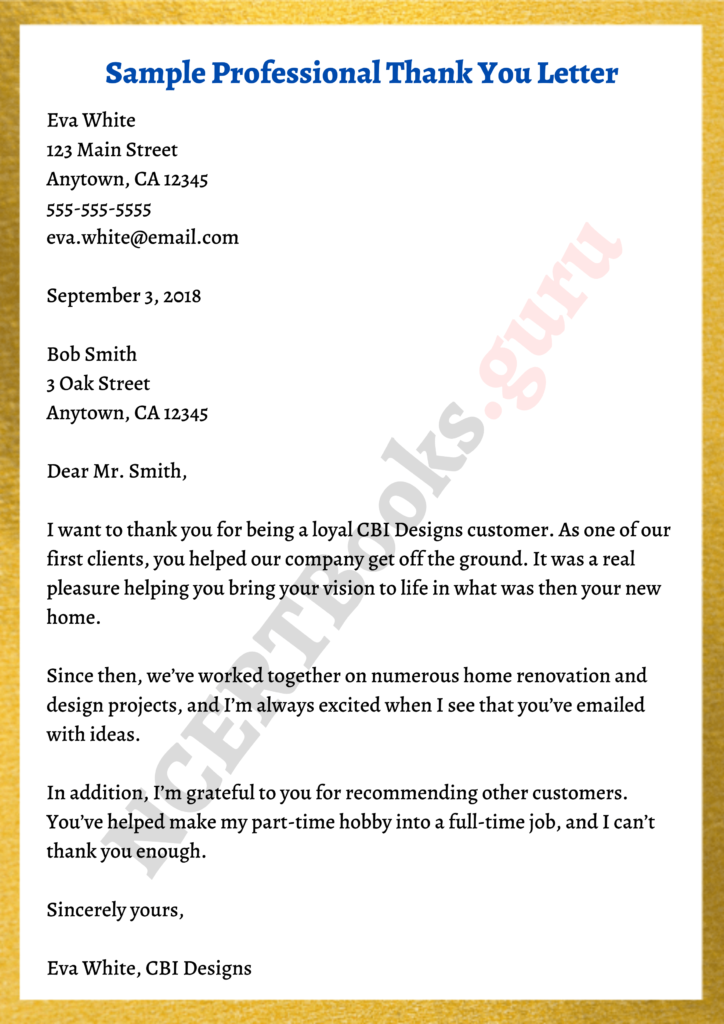 Sample Professional Thank You Letter

Eva White
123 Main Street
Anytown, CA 12345
555-555-5555
eva.white@email.com

September 3, 2018

Bob Smith
3 Oak Street
Anytown, CA 12345

Dear Mr. Smith,

I want to thank you for being a loyal CBI Designs customer. As one of our first clients, you helped our company get off the ground. It was a real pleasure helping you bring your vision to life in what was then your new home.

Since then, we've worked together on numerous home renovation and design projects, and I'm always excited when I see that you've emailed with ideas.

In addition, I'm grateful to you for recommending other customers. You've helped make my part-time hobby into a full-time job, and I can't thank you enough.

Sincerely yours,

Eva White, CBI Designs

NCERTBooks.guru